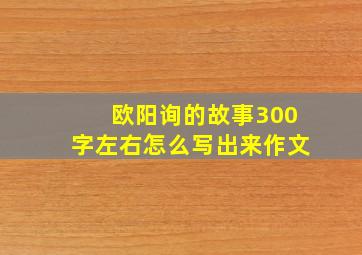 欧阳询的故事300字左右怎么写出来作文